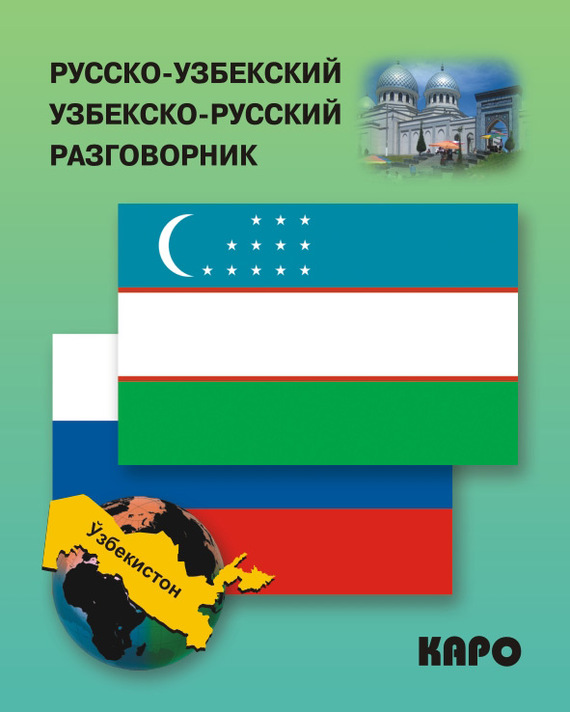 РУССКО-УЗБЕКСКИЙ
УЗБЕКСКО-РУССКИЙ
РАЗГОВОРНИК

Ўзбекистон

КАРО